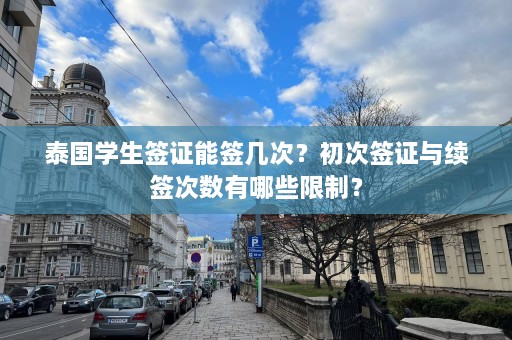 泰国学生签证能签几次？初次签证与续签次数有哪些限制？

P